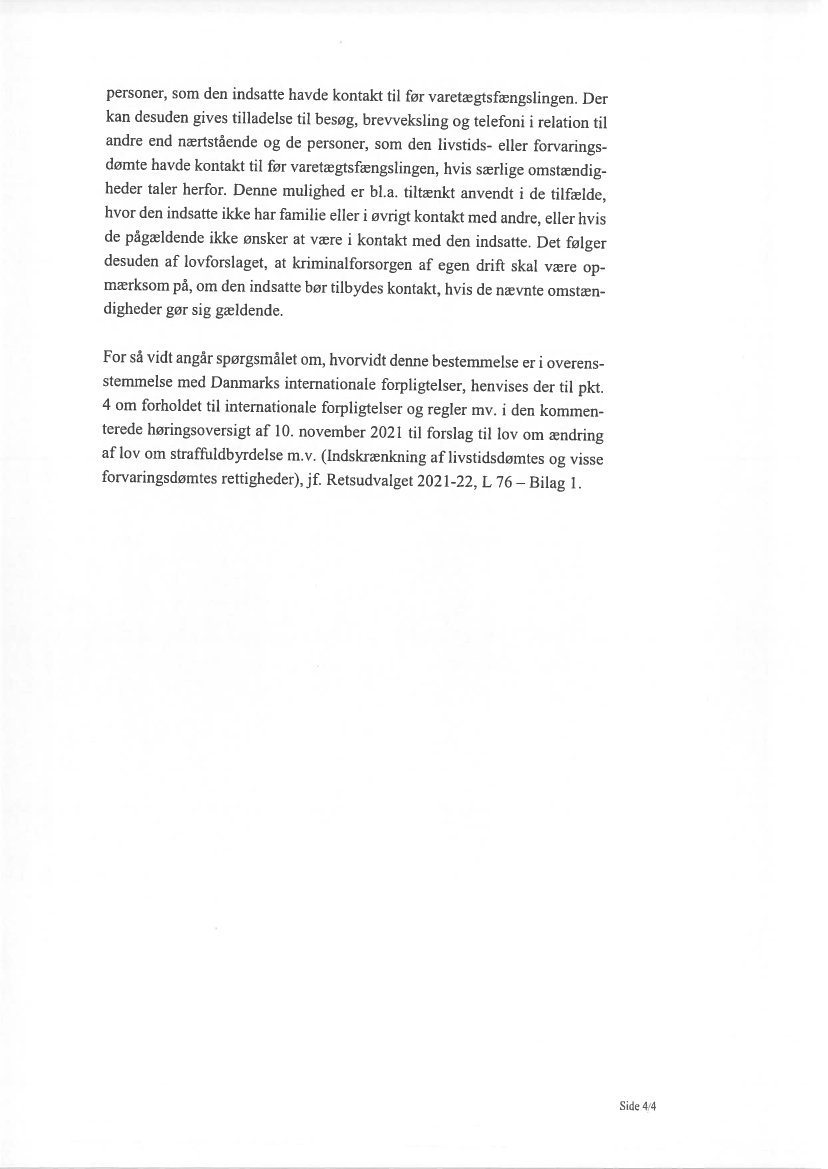 personer, som den indsatte havde kontakt til før varetægtsfængslingen. Der kan desuden gives tilladelse til besøg, brevveksling og telefoni i relation til andre end nærtstående og de personer, som den livstids- eller forvaringsdømte havde kontakt til før varetægtsfængslingen, hvis særlige omstændigheder taler herfor. Denne mulighed er bl.a. tiltænkt anvendt i de tilfælde, hvor den indsatte ikke har familie eller i øvrigt kontakt med andre, eller hvis de pågældende ikke ønsker at være i kontakt med den indsatte. Det følger desuden af lovforslaget, at kriminalforsorgen af egen drift skal være opmærksom på, om den indsatte bør tilbydes kontakt, hvis de nævnte omstændigheder gør sig gældende.

For så vidt angår spørgsmålet om, hvorvidt denne bestemmelse er i overensstemmelse med Danmarks internationale forpligtelser, henvises der til pkt. 4 om forholdet til internationale forpligtelser og regler mv. i den kommenterede høringsoversigt af 10. november 2021 til forslag til lov om ændring af lov om straffuldbyrdelse m.v. (Indskrænkning af livstidsdømtes og visse forvaringsdømtes rettigheder), jf. Retsudvalget 2021-22, L 76 – Bilag 1.

Side 4/4